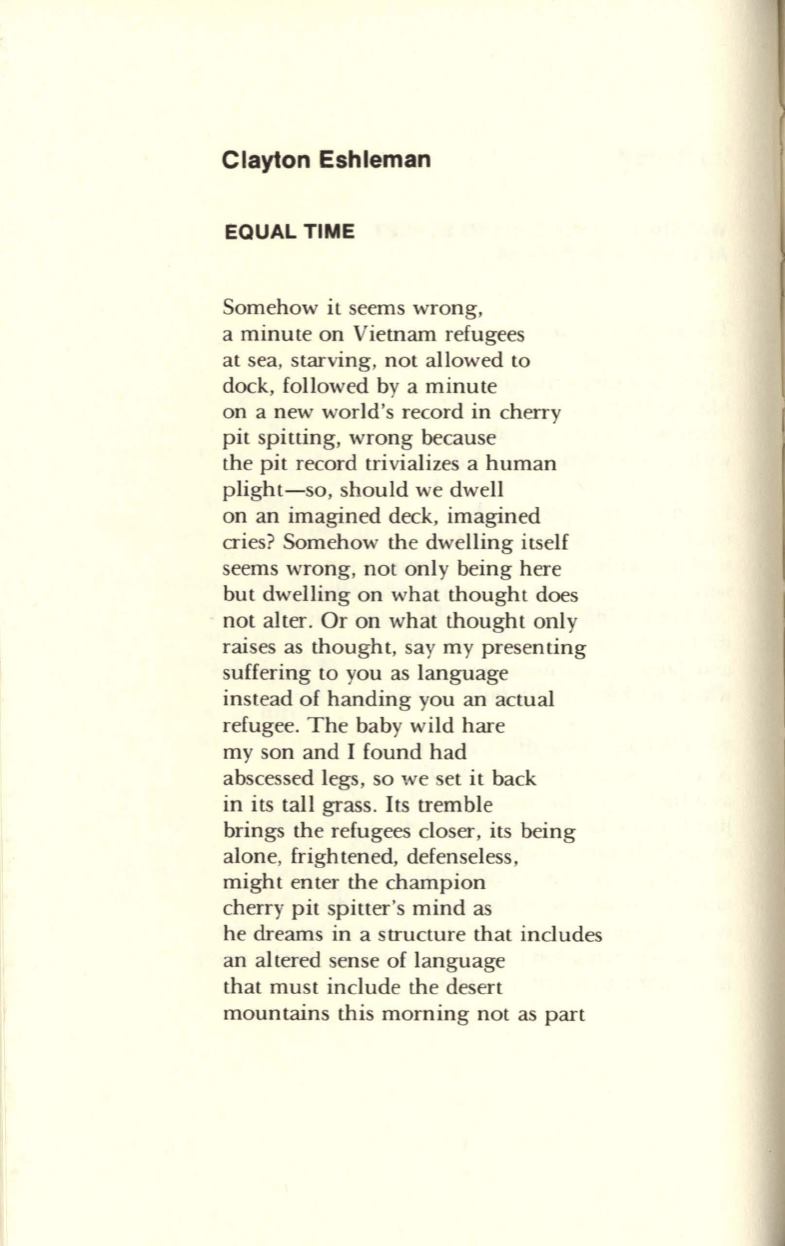 Clayton Eshleman

EQUAL TIME

Somehow it seems wrong,
a minute on Vietnam refugees
at sea, starving, not allowed to
dock, followed by a minute
on a new world's record in cherry
pit spitting, wrong because
the pit record trivializes a human
plight—so, should we dwell
on an imagined deck, imagined
cries? Somehow the dwelling itself
seems wrong, not only being here
but dwelling on what thought does
not alter. Or on what thought only
raises as thought, say my presenting
suffering to you as language
instead of handing you an actual
refugee. The baby wild hare
my son and I found had
abscessed legs, so we set it back
in its tall grass. Its tremble
brings the refugees closer, its being
alone, frightened, defenseless,
might enter the champion
cherry pit spitter's mind as
he dreams in a structure that includes
an altered sense of language
that must include the desert
mountains this morning not as part